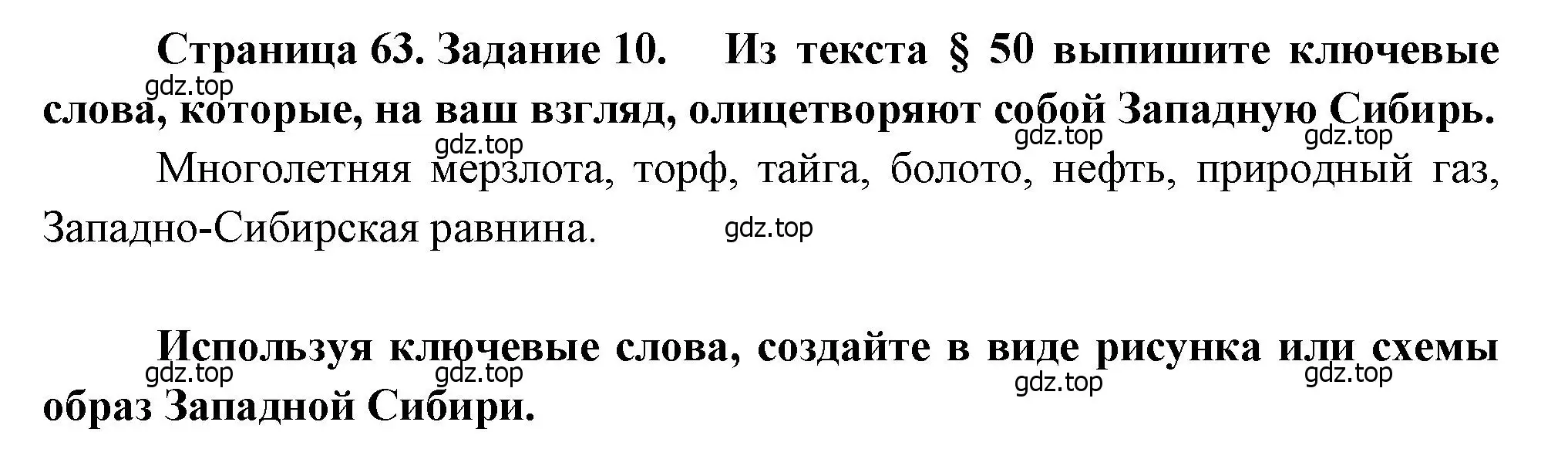 Страница 63. Задание 10. Из текста § 50 выпишите ключевые слова, которые, на ваш взгляд, олицетворяют собой Западную Сибирь.

gdz.top

gdz.top

gdz.top

gdz.top

Многолетняя мерзлота, торф, тайга, болото, нефть, природный газ, Западно-Сибирская равнина.

gdz.top

Используя ключевые слова, создайте в виде рисунка или схемы образ Западной Сибири.

gdz.top

gdz.top

gdz.top

gdz.top